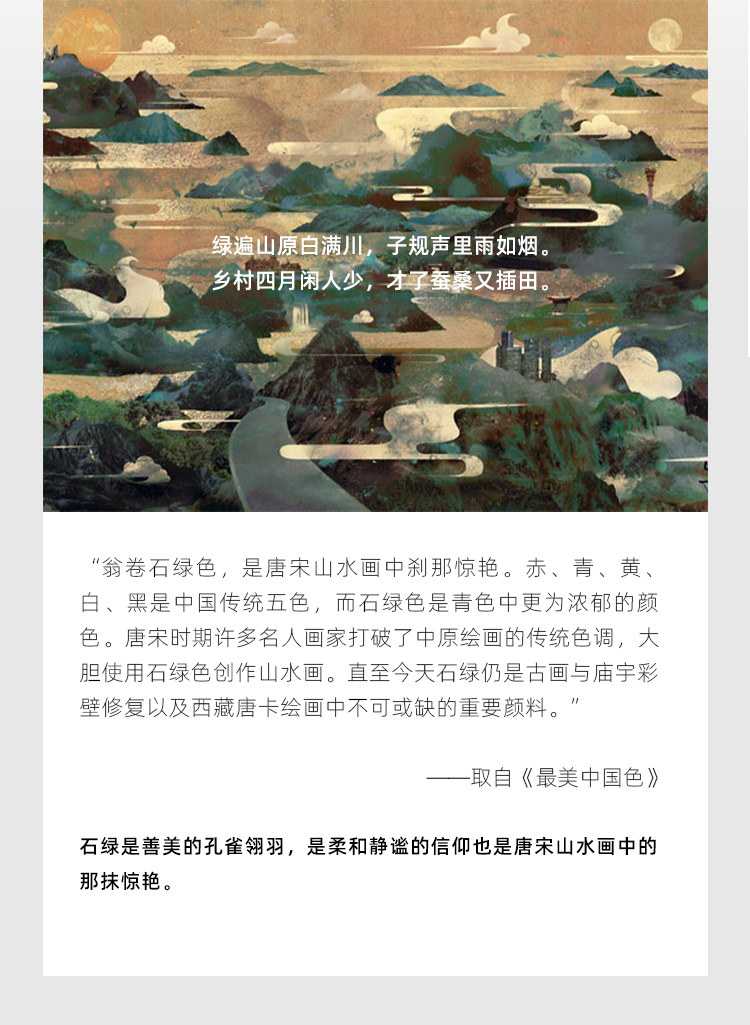 绿遍山原白满川，子规声里雨如烟。
乡村四月闲人少，才了蚕桑又插田。

“翁卷石绿色，是唐宋山水画中刹那惊艳。赤、青、黄、白、黑是中国传统五色，而石绿色是青色中更为浓郁的颜色。唐宋时期许多名人画家打破了中原绘画的传统色调，大胆使用石绿色创作山水画。直至今天石绿仍是古画与庙宇彩壁修复以及西藏唐卡绘画中不可或缺的重要颜料。”

——取自《最美中国色》

石绿是善美的孔雀翎羽，是柔和静谧的信仰也是唐宋山水画中的那抹惊艳。